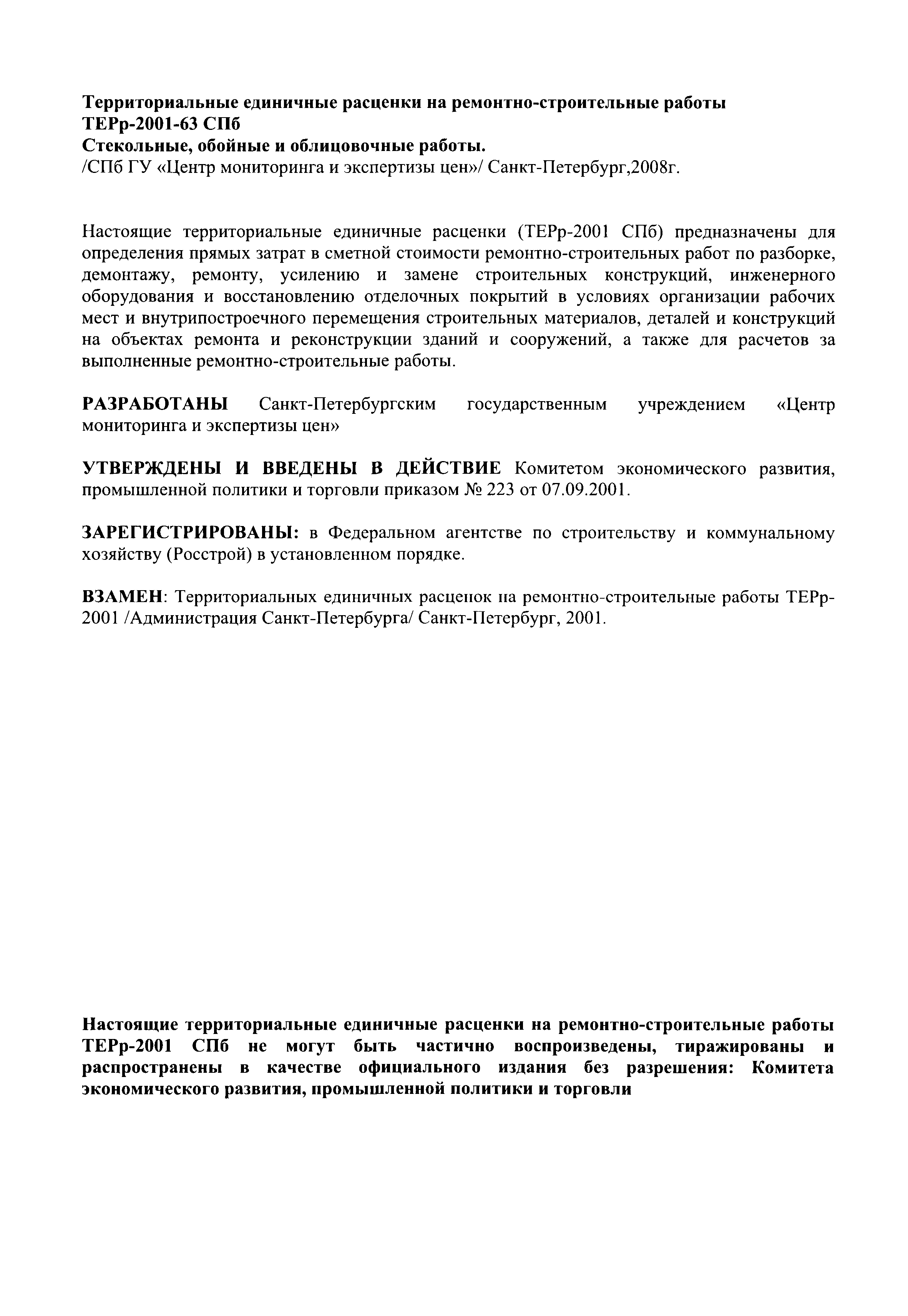 Территориальные единичные расценки на ремонтно-строительные работы
ТЕРр-2001-63 СПб
Стекольные, обойные и облицовочные работы.
/СПб ГУ «Центр мониторинга и экспертизы цен»/ Санкт-Петербург,2008г.

Настоящие территориальные единичные расценки (ТЕРр-2001 СПб) предназначены для определения прямых затрат в сметной стоимости ремонтно-строительных работ по разборке, демонтажу, ремонту, усилению и замене строительных конструкций, инженерного оборудования и восстановлению отделочных покрытий в условиях организации рабочих мест и внутрипостроечного перемещения строительных материалов, деталей и конструкций на объектах ремонта и реконструкции зданий и сооружений, а также для расчетов за выполненные ремонтно-строительные работы.

РАЗРАБОТАНЫ Санкт-Петербургским государственным учреждением «Центр мониторинга и экспертизы цен»

УТВЕРЖДЕНЫ И ВВЕДЕНЫ В ДЕЙСТВИЕ Комитетом экономического развития, промышленной политики и торговли приказом № 223 от 07.09.2001.

ЗАРЕГИСТРИРОВАНЫ: в Федеральном агентстве по строительству и коммунальному хозяйству (Росстрой) в установленном порядке.

ВЗАМЕН: Территориальных единичных расценок на ремонтно-строительные работы ТЕРр-2001 /Администрация Санкт-Петербурга/ Санкт-Петербург, 2001.

Настоящие территориальные единичные расценки на ремонтно-строительные работы ТЕРр-2001 СПб не могут быть частично воспроизведены, тиражированы и распространены в качестве официального издания без разрешения: Комитета экономического развития, промышленной политики и торговли